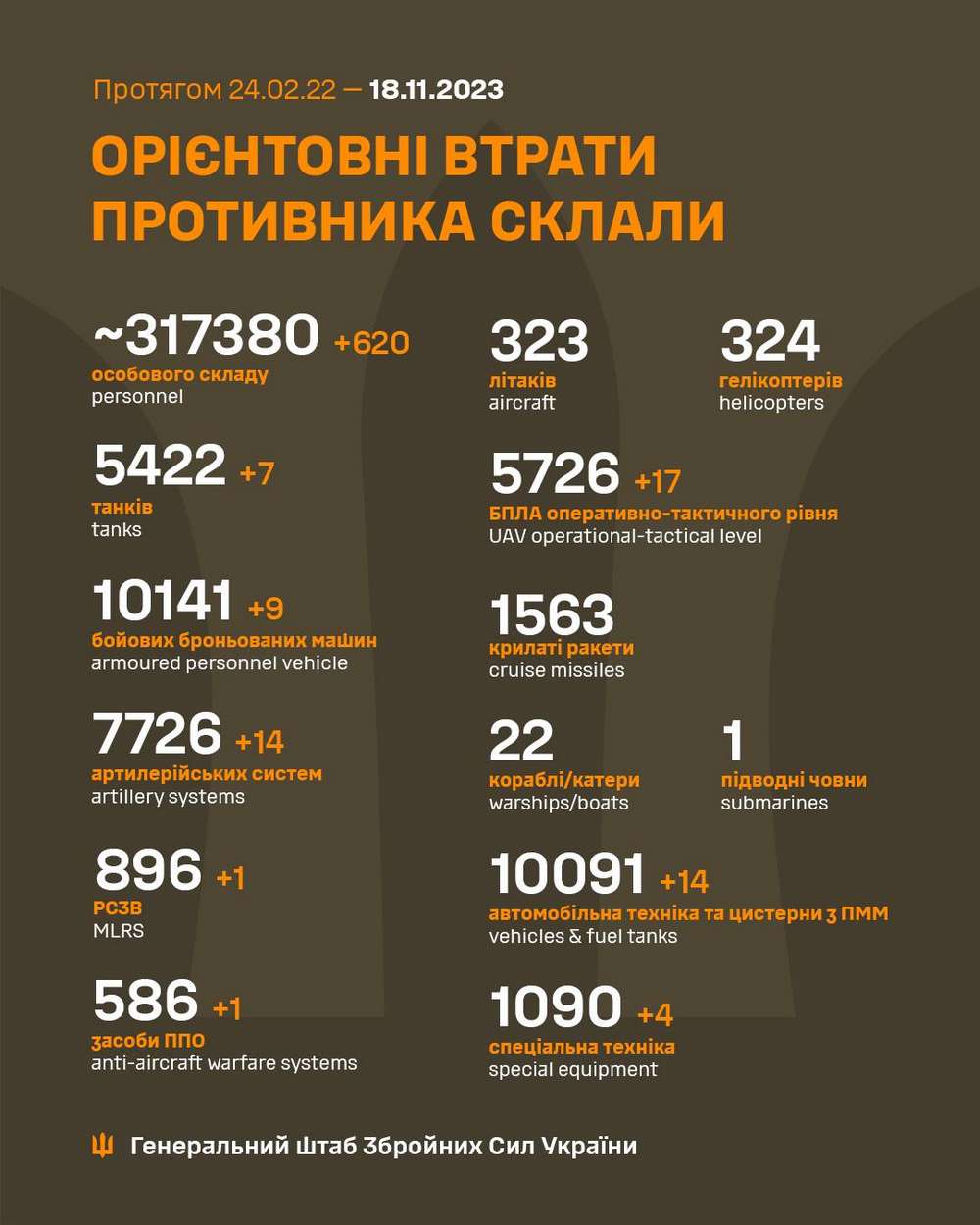 Протягом 24.02.22 — 18.11.2023

ОРІЄНТОВНІ ВТРАТИ ПРОТИВНИКА СКЛАЛИ

~317380 +620
особового складу
personnel

5422 +7
танків
tanks

10141 +9
бойових броньованих машин
armoured personnel vehicle

7726 +14
артилерійських систем
artillery systems

896 +1
РСЗВ
MLRS

586 +1
засоби ППО
anti-aircraft warfare systems

323
літаків
aircraft

324
гелікоптерів
helicopters

5726 +17
БПЛА оперативно-тактичного рівня
UAV operational-tactical level

1563
крилаті ракети
cruise missiles

22
кораблі/катери
warships/boats

1
підводні човни
submarines

10091 +14
автомобільна техніка та цистерни з ПММ
vehicles & fuel tanks

1090 +4
спеціальна техніка
special equipment

Генеральний Штаб Збройних Сил України